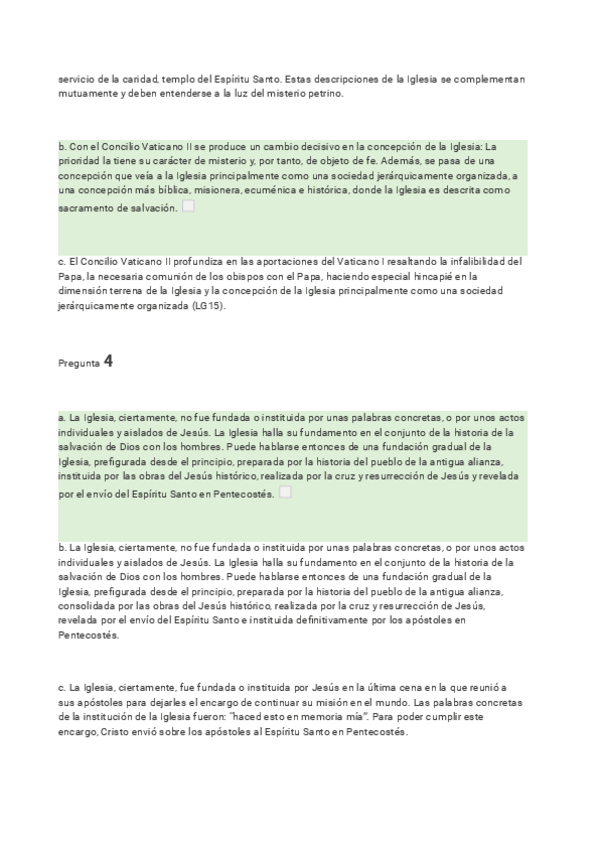 servicio de la caridad, templo del Espíritu Santo. Estas descripciones de la Iglesia se complementan mutuamente y deben entenderse a la luz del misterio petrino.

b. Con el Concilio Vaticano II se produce un cambio decisivo en la concepción de la Iglesia: La prioridad la tiene su carácter de misterio y, por tanto, de objeto de fe. Además, se pasa de una concepción que veía a la Iglesia principalmente como una sociedad jerárquicamente organizada, a una concepción más bíblica, misionera, ecuménica e histórica, donde la Iglesia es descrita como sacramento de salvación.

c. El Concilio Vaticano II profundiza en las aportaciones del Vaticano I resaltando la infalibilidad del Papa, la necesaria comunión de los obispos con el Papa, haciendo especial hincapié en la dimensión terrena de la Iglesia y la concepción de la Iglesia principalmente como una sociedad jerárquicamente organizada (LG15).

Pregunta 4

a. La Iglesia, ciertamente, no fue fundada o instituida por unas palabras concretas, o por unos actos individuales y aislados de Jesús. La Iglesia halla su fundamento en el conjunto de la historia de la salvación de Dios con los hombres. Puede hablarse entonces de una fundación gradual de la Iglesia, prefigurada desde el principio, preparada por la historia del pueblo de la antigua alianza, instituida por las obras del Jesús histórico, realizada por la cruz y resurrección de Jesús y revelada por el envío del Espíritu Santo en Pentecostés.

b. La Iglesia, ciertamente, no fue fundada o instituida por unas palabras concretas, o por unos actos individuales y aislados de Jesús. La Iglesia halla su fundamento en el conjunto de la historia de la salvación de Dios con los hombres. Puede hablarse entonces de una fundación gradual de la Iglesia, prefigurada desde el principio, preparada por la historia del pueblo de la antigua alianza, consolidada por las obras del Jesús histórico, realizada por la cruz y resurrección de Jesús, revelada por el envío del Espíritu Santo e instituida definitivamente por los apóstoles en Pentecostés.

c. La Iglesia, ciertamente, fue fundada o instituida por Jesús en la última cena en la que reunió a sus apóstoles para dejarles el encargo de continuar su misión en el mundo. Las palabras concretas de la institución de la Iglesia fueron: "haced esto en memoria mía". Para poder cumplir este encargo, Cristo envió sobre los apóstoles al Espíritu Santo en Pentecostés.